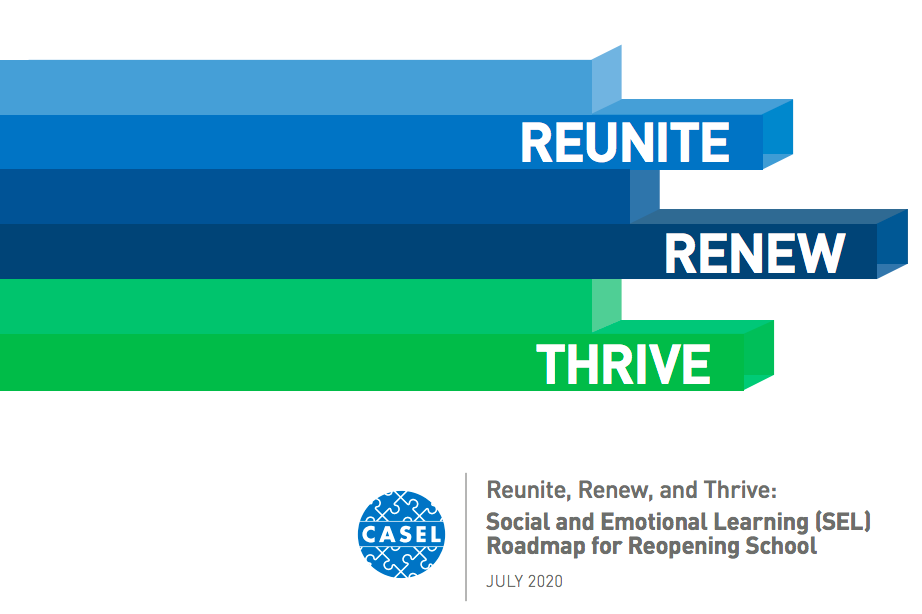 REUNITE
RENEW
THRIVE

CASEL

Reunite, Renew, and Thrive:
Social and Emotional Learning (SEL) Roadmap for Reopening School

JULY 2020